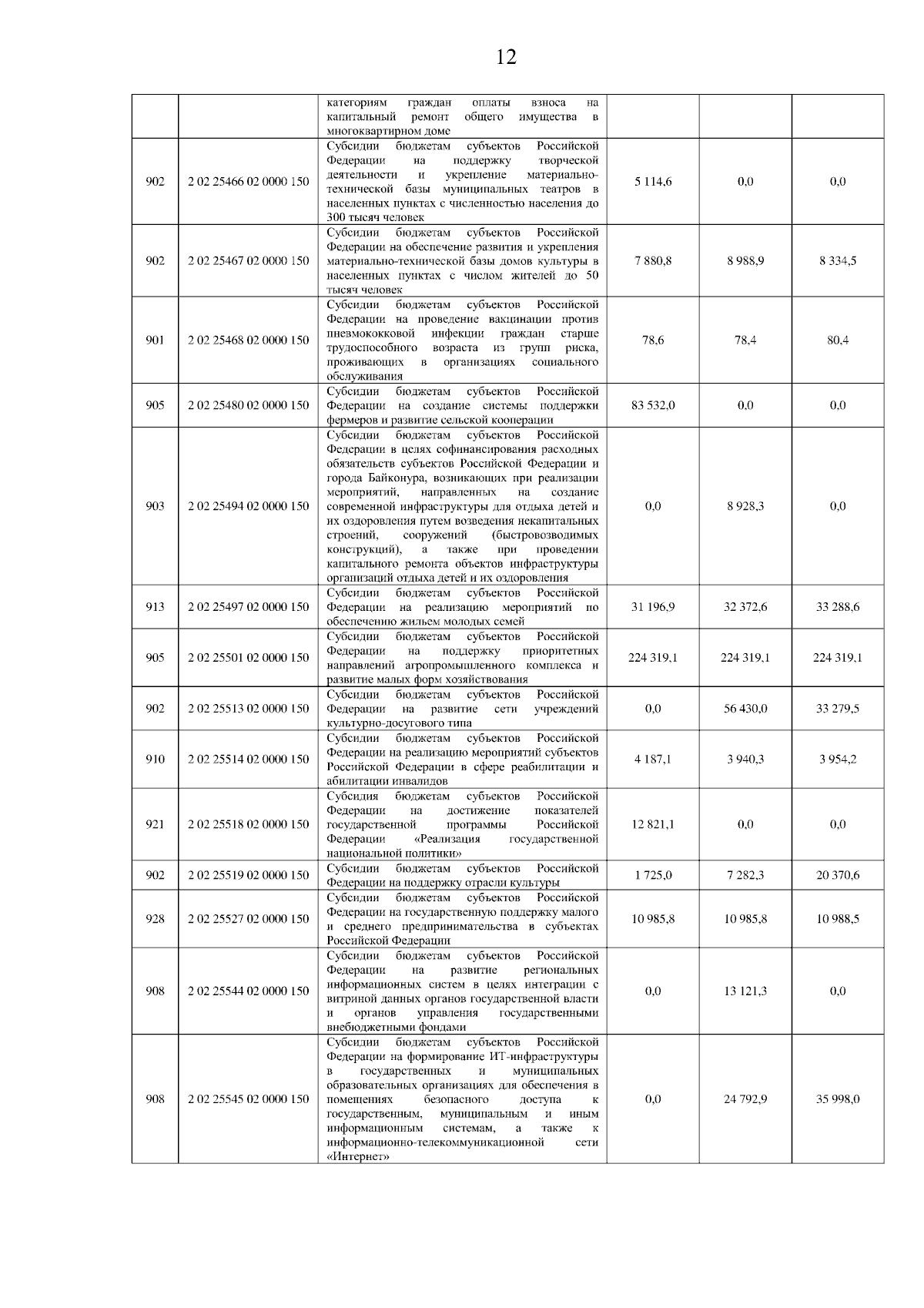 12

| | | | | | |
|---|---|---|---|---|---|
| | | категориям граждан оплаты взноса на капитальный ремонт общего имущества в многоквартирном доме | | | |
| 902 | 2 02 25466 02 0000 150 | Субсидии бюджетам субъектов Российской Федерации на поддержку творческой деятельности и укрепление материально-технической базы муниципальных театров в населенных пунктах с численностью населения до 300 тысяч человек | 5 114,6 | 0,0 | 0,0 |
| 902 | 2 02 25467 02 0000 150 | Субсидии бюджетам субъектов Российской Федерации на обеспечение развития и укрепления материально-технической базы домов культуры в населенных пунктах с числом жителей до 50 тысяч человек | 7 880,8 | 8 988,9 | 8 334,5 |
| 901 | 2 02 25468 02 0000 150 | Субсидии бюджетам субъектов Российской Федерации на проведение вакцинации против пневмококковой инфекции граждан старше трудоспособного возраста из групп риска, проживающих в организациях социального обслуживания | 78,6 | 78,4 | 80,4 |
| 905 | 2 02 25480 02 0000 150 | Субсидии бюджетам субъектов Российской Федерации на создание системы поддержки фермеров и развитие сельской кооперации | 83 532,0 | 0,0 | 0,0 |
| 903 | 2 02 25494 02 0000 150 | Субсидии бюджетам субъектов Российской Федерации в целях софинансирования расходных обязательств субъектов Российской Федерации и города Байконура, возникающих при реализации мероприятий, направленных на создание современной инфраструктуры для отдыха детей и их оздоровления путем возведения некапитальных строений, сооружений (быстровозводимых конструкций), а также при проведении капитального ремонта объектов инфраструктуры организаций отдыха детей и их оздоровления | 0,0 | 8 928,3 | 0,0 |
| 913 | 2 02 25497 02 0000 150 | Субсидии бюджетам субъектов Российской Федерации на реализацию мероприятий по обеспечению жильем молодых семей | 31 196,9 | 32 372,6 | 33 288,6 |
| 905 | 2 02 25501 02 0000 150 | Субсидии бюджетам субъектов Российской Федерации на поддержку приоритетных направлений агропромышленного комплекса и развитие малых форм хозяйствования | 224 319,1 | 224 319,1 | 224 319,1 |
| 902 | 2 02 25513 02 0000 150 | Субсидии бюджетам субъектов Российской Федерации на развитие сети учреждений культурно-досугового типа | 0,0 | 56 430,0 | 33 279,5 |
| 910 | 2 02 25514 02 0000 150 | Субсидии бюджетам субъектов Российской Федерации на реализацию мероприятий субъектов Российской Федерации в сфере реабилитации и абилитации инвалидов | 4 187,1 | 3 940,3 | 3 954,2 |
| 921 | 2 02 25518 02 0000 150 | Субсидия бюджетам субъектов Российской Федерации на достижение показателей государственной программы Российской Федерации «Реализация государственной национальной политики» | 12 821,1 | 0,0 | 0,0 |
| 902 | 2 02 25519 02 0000 150 | Субсидии бюджетам субъектов Российской Федерации на поддержку отрасли культуры | 1 725,0 | 7 282,3 | 20 370,6 |
| 928 | 2 02 25527 02 0000 150 | Субсидии бюджетам субъектов Российской Федерации на государственную поддержку малого и среднего предпринимательства в субъектах Российской Федерации | 10 985,8 | 10 985,8 | 10 988,5 |
| 908 | 2 02 25544 02 0000 150 | Субсидии бюджетам субъектов Российской Федерации на развитие региональных информационных систем в целях интеграции с витриной данных органов государственной власти и органов управления государственными внебюджетными фондами | 0,0 | 13 121,3 | 0,0 |
| 908 | 2 02 25545 02 0000 150 | Субсидии бюджетам субъектов Российской Федерации на формирование ИТ-инфраструктуры в государственных и муниципальных образовательных организациях для обеспечения в помещениях безопасного доступа к государственным, муниципальным и иным информационным системам, а также к информационно-телекоммуникационной сети «Интернет» | 0,0 | 24 792,9 | 35 998,0 |